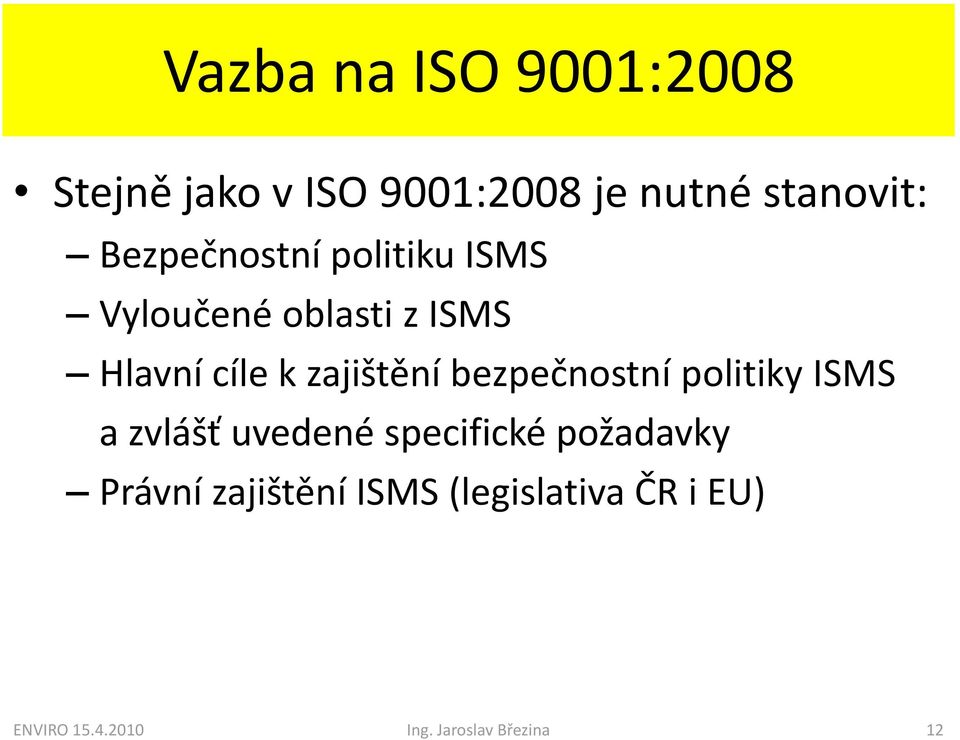 Vazba na ISO 9001:2008

• Stejně jako v ISO 9001:2008 je nutné stanovit:
– Bezpečnostní politiku ISMS
– Vyloučené oblasti z ISMS
– Hlavní cíle k zajištění bezpečnostní politiky ISMS a zvlášť uvedené specifické požadavky
– Právní zajištění ISMS (legislativa ČR i EU)

ENVIRO 15.4.2010 Ing. Jaroslav Březina 12